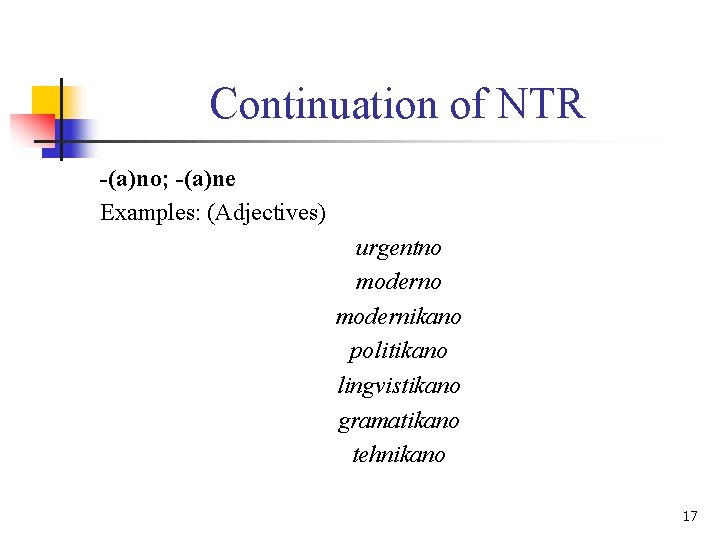 Continuation of NTR

-(a)no; -(a)ne

Examples: (Adjectives)

urgentno
moderno
modernikano
politikano
lingvistikano
gramatikano
tehnikano

17